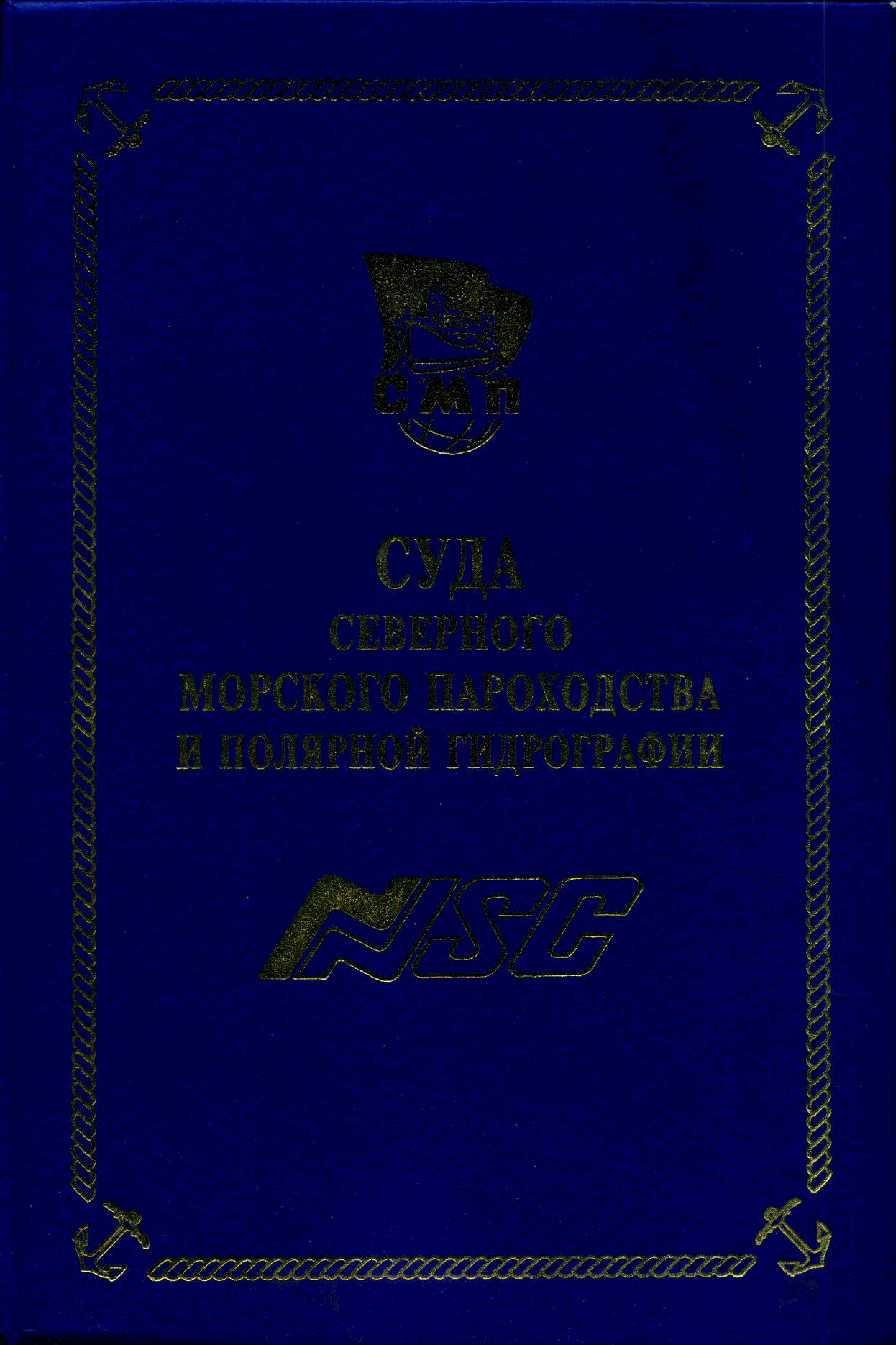 СМП

СУДА
СЕВЕРНОГО
МОРСКОГО ПАРОХОДСТВА
И ПОЛЯРНОЙ ГИДРОГРАФИИ

NSC